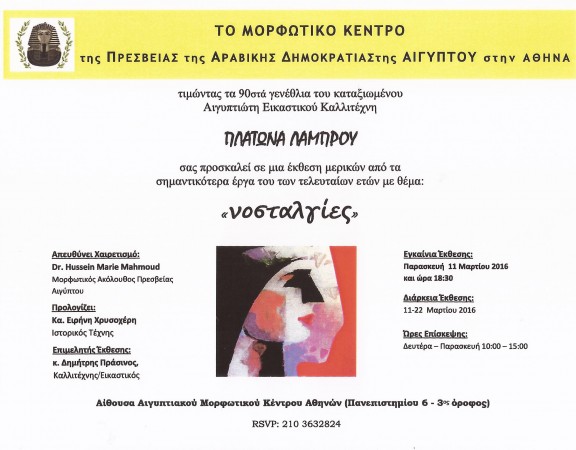 ΤΟ ΜΟΡΦΩΤΙΚΟ ΚΕΝΤΡΟ

της ΠΡΕΣΒΕΙΑΣ της ΑΡΑΒΙΚΗΣ ΔΗΜΟΚΡΑΤΙΑΣτης ΑΙΓΥΠΤΟΥ στην ΑΘΗΝΑ

τιμώντας τα 90στά γενέθλια του καταξιωμένου Αιγυπτιώτη Εικαστικού Καλλιτέχνη

ΠΛΑΤΩΝΑ ΛΑΜΠΡΟΥ

σας προσκαλεί σε μια έκθεση μερικών από τα σημαντικότερα έργα του των τελευταίων ετών με θέμα:

«νοσταλγίες»

Απευθύνει Χαιρετισμό:
Dr. Hussein Marie Mahmoud
Μορφωτικός Ακόλουθος Πρεσβείας Αιγύπτου

Προλογίζει:
Κα. Ειρήνη Χρυσοχέρη
Ιστορικός Τέχνης

Επιμελητής Έκθεσης:
κ. Δημήτρης Πράσινος,
Καλλιτέχνης/Εικαστικός

Εγκαίνια Έκθεσης:
Παρασκευή 11 Μαρτίου 2016 και ώρα 18:30

Διάρκεια Έκθεσης:
11-22 Μαρτίου 2016

Ώρες Επίσκεψης:
Δευτέρα – Παρασκευή 10:00 – 15:00

Αίθουσα Αιγυπτιακού Μορφωτικού Κέντρου Αθηνών (Πανεπιστημίου 6 - 3ος όροφος)

RSVP: 210 3632824